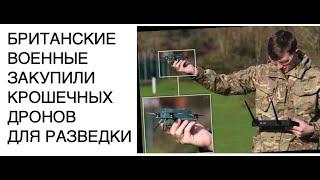 БРИТАНСКИЕ ВОЕННЫЕ ЗАКУПИЛИ КРОШЕЧНЫХ ДРОНОВ ДЛЯ РАЗВЕДКИ